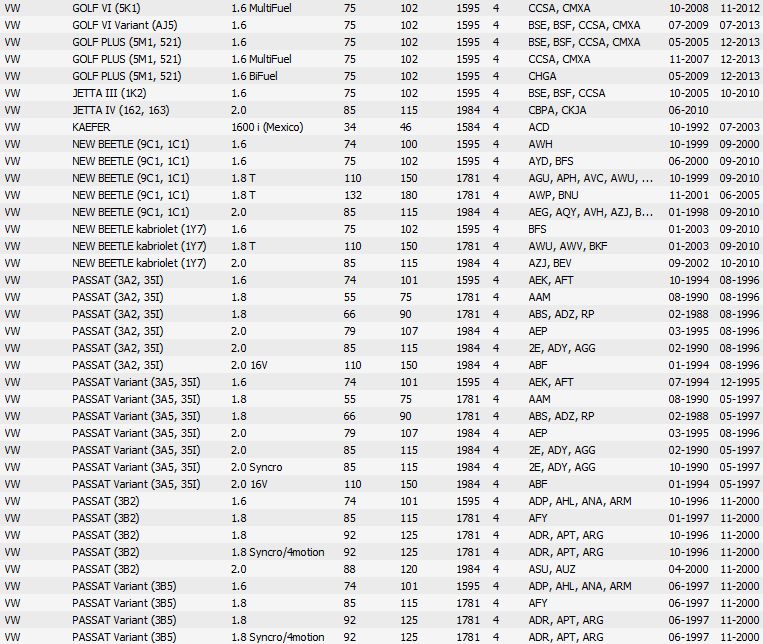 | VW | GOLF VI (5K1) | 1.6 MultiFuel | 75 | 102 | 1595 | 4 | CCSA, CMXA | 10-2008 | 11-2012 |
|---|---|---|---|---|---|---|---|---|---|
| VW | GOLF VI Variant (AJ5) | 1.6 | 75 | 102 | 1595 | 4 | BSE, BSF, CCSA, CMXA | 07-2009 | 07-2013 |
| VW | GOLF PLUS (5M1, 521) | 1.6 | 75 | 102 | 1595 | 4 | BSE, BSF, CCSA, CMXA | 05-2005 | 12-2013 |
| VW | GOLF PLUS (5M1, 521) | 1.6 MultiFuel | 75 | 102 | 1595 | 4 | CCSA, CMXA | 11-2007 | 12-2013 |
| VW | GOLF PLUS (5M1, 521) | 1.6 BiFuel | 75 | 102 | 1595 | 4 | CHGA | 05-2009 | 12-2013 |
| VW | JETTA III (1K2) | 1.6 | 75 | 102 | 1595 | 4 | BSE, BSF, CCSA | 10-2005 | 10-2010 |
| VW | JETTA IV (162, 163) | 2.0 | 85 | 115 | 1984 | 4 | CBPA, CKJA | 06-2010 | |
| VW | KAEFER | 1600 i (Mexico) | 34 | 46 | 1584 | 4 | ACD | 10-1992 | 07-2003 |
| VW | NEW BEETLE (9C1, 1C1) | 1.6 | 74 | 100 | 1595 | 4 | AWH | 10-1999 | 09-2000 |
| VW | NEW BEETLE (9C1, 1C1) | 1.6 | 75 | 102 | 1595 | 4 | AYD, BFS | 06-2000 | 09-2010 |
| VW | NEW BEETLE (9C1, 1C1) | 1.8 T | 110 | 150 | 1781 | 4 | AGU, APH, AVC, AWU, ... | 10-1999 | 09-2010 |
| VW | NEW BEETLE (9C1, 1C1) | 1.8 T | 132 | 180 | 1781 | 4 | AWP, BNU | 11-2001 | 06-2005 |
| VW | NEW BEETLE (9C1, 1C1) | 2.0 | 85 | 115 | 1984 | 4 | AEG, AQY, AVH, AZJ, B... | 01-1998 | 09-2010 |
| VW | NEW BEETLE kabriolet (1Y7) | 1.6 | 75 | 102 | 1595 | 4 | BFS | 01-2003 | 09-2010 |
| VW | NEW BEETLE kabriolet (1Y7) | 1.8 T | 110 | 150 | 1781 | 4 | AWU, AWV, BKF | 01-2003 | 09-2010 |
| VW | NEW BEETLE kabriolet (1Y7) | 2.0 | 85 | 115 | 1984 | 4 | AZJ, BEV | 09-2002 | 10-2010 |
| VW | PASSAT (3A2, 35I) | 1.6 | 74 | 101 | 1595 | 4 | AEK, AFT | 10-1994 | 08-1996 |
| VW | PASSAT (3A2, 35I) | 1.8 | 55 | 75 | 1781 | 4 | AAM | 08-1990 | 08-1996 |
| VW | PASSAT (3A2, 35I) | 1.8 | 66 | 90 | 1781 | 4 | ABS, ADZ, RP | 02-1988 | 08-1996 |
| VW | PASSAT (3A2, 35I) | 2.0 | 79 | 107 | 1984 | 4 | AEP | 03-1995 | 08-1996 |
| VW | PASSAT (3A2, 35I) | 2.0 | 85 | 115 | 1984 | 4 | 2E, ADY, AGG | 02-1990 | 08-1996 |
| VW | PASSAT (3A2, 35I) | 2.0 16V | 110 | 150 | 1984 | 4 | ABF | 01-1994 | 08-1996 |
| VW | PASSAT Variant (3A5, 35I) | 1.6 | 74 | 101 | 1595 | 4 | AEK, AFT | 07-1994 | 12-1995 |
| VW | PASSAT Variant (3A5, 35I) | 1.8 | 55 | 75 | 1781 | 4 | AAM | 08-1990 | 05-1997 |
| VW | PASSAT Variant (3A5, 35I) | 1.8 | 66 | 90 | 1781 | 4 | ABS, ADZ, RP | 02-1988 | 05-1997 |
| VW | PASSAT Variant (3A5, 35I) | 2.0 | 79 | 107 | 1984 | 4 | AEP | 03-1995 | 08-1996 |
| VW | PASSAT Variant (3A5, 35I) | 2.0 | 85 | 115 | 1984 | 4 | 2E, ADY, AGG | 02-1990 | 05-1997 |
| VW | PASSAT Variant (3A5, 35I) | 2.0 Syncro | 85 | 115 | 1984 | 4 | 2E, ADY, AGG | 10-1990 | 05-1997 |
| VW | PASSAT Variant (3A5, 35I) | 2.0 16V | 110 | 150 | 1984 | 4 | ABF | 01-1994 | 05-1997 |
| VW | PASSAT (3B2) | 1.6 | 74 | 101 | 1595 | 4 | ADP, AHL, ANA, ARM | 10-1996 | 11-2000 |
| VW | PASSAT (3B2) | 1.8 | 85 | 115 | 1781 | 4 | AFY | 01-1997 | 11-2000 |
| VW | PASSAT (3B2) | 1.8 | 92 | 125 | 1781 | 4 | ADR, APT, ARG | 10-1996 | 11-2000 |
| VW | PASSAT (3B2) | 1.8 Syncro/4motion | 92 | 125 | 1781 | 4 | ADR, APT, ARG | 10-1996 | 11-2000 |
| VW | PASSAT (3B2) | 2.0 | 88 | 120 | 1984 | 4 | ASU, AUZ | 04-2000 | 11-2000 |
| VW | PASSAT Variant (3B5) | 1.6 | 74 | 101 | 1595 | 4 | ADP, AHL, ANA, ARM | 06-1997 | 11-2000 |
| VW | PASSAT Variant (3B5) | 1.8 | 85 | 115 | 1781 | 4 | AFY | 06-1997 | 11-2000 |
| VW | PASSAT Variant (3B5) | 1.8 | 92 | 125 | 1781 | 4 | ADR, APT, ARG | 06-1997 | 11-2000 |
| VW | PASSAT Variant (3B5) | 1.8 Syncro/4motion | 92 | 125 | 1781 | 4 | ADR, APT, ARG | 06-1997 | 11-2000 |